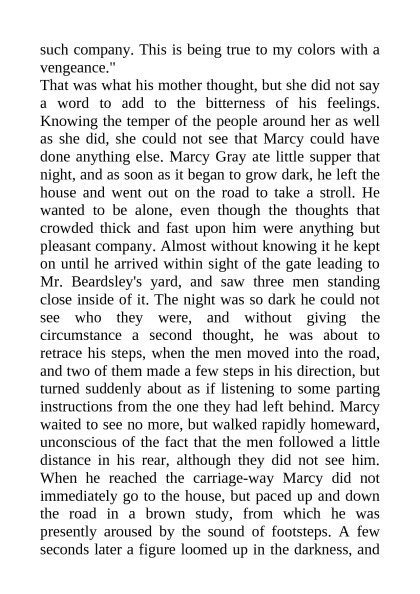 such company. This is being true to my colors with a vengeance."

That was what his mother thought, but she did not say a word to add to the bitterness of his feelings. Knowing the temper of the people around her as well as she did, she could not see that Marcy could have done anything else. Marcy Gray ate little supper that night, and as soon as it began to grow dark, he left the house and went out on the road to take a stroll. He wanted to be alone, even though the thoughts that crowded thick and fast upon him were anything but pleasant company. Almost without knowing it he kept on until he arrived within sight of the gate leading to Mr. Beardsley's yard, and saw three men standing close inside of it. The night was so dark he could not see who they were, and without giving the circumstance a second thought, he was about to retrace his steps, when the men moved into the road, and two of them made a few steps in his direction, but turned suddenly about as if listening to some parting instructions from the one they had left behind. Marcy waited to see no more, but walked rapidly homeward, unconscious of the fact that the men followed a little distance in his rear, although they did not see him. When he reached the carriage-way Marcy did not immediately go to the house, but paced up and down the road in a brown study, from which he was presently aroused by the sound of footsteps. A few seconds later a figure loomed up in the darkness, and